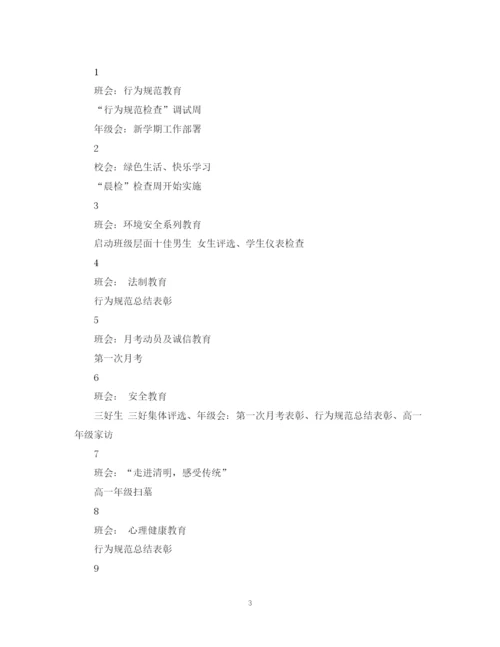 1

班会：行为规范教育

“行为规范检查”调试周

年级会：新学期工作部署

2

校会：绿色生活、快乐学习

“晨检”检查周开始实施

3

班会：环境安全系列教育

启动班级层面十佳男生 女生评选、学生仪表检查

4

班会： 法制教育

行为规范总结表彰

5

班会：月考动员及诚信教育

第一次月考

6

班会： 安全教育

三好生 三好集体评选、年级会：第一次月考表彰、行为规范总结表彰、高一年级家访

7

班会：“走进清明，感受传统”

高一年级扫墓

8

班会： 心理健康教育

行为规范总结表彰

9

3